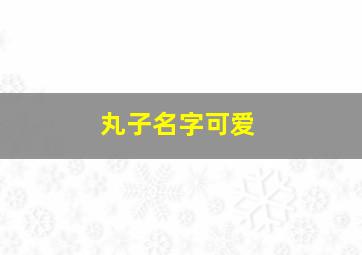 丸子名字可爱